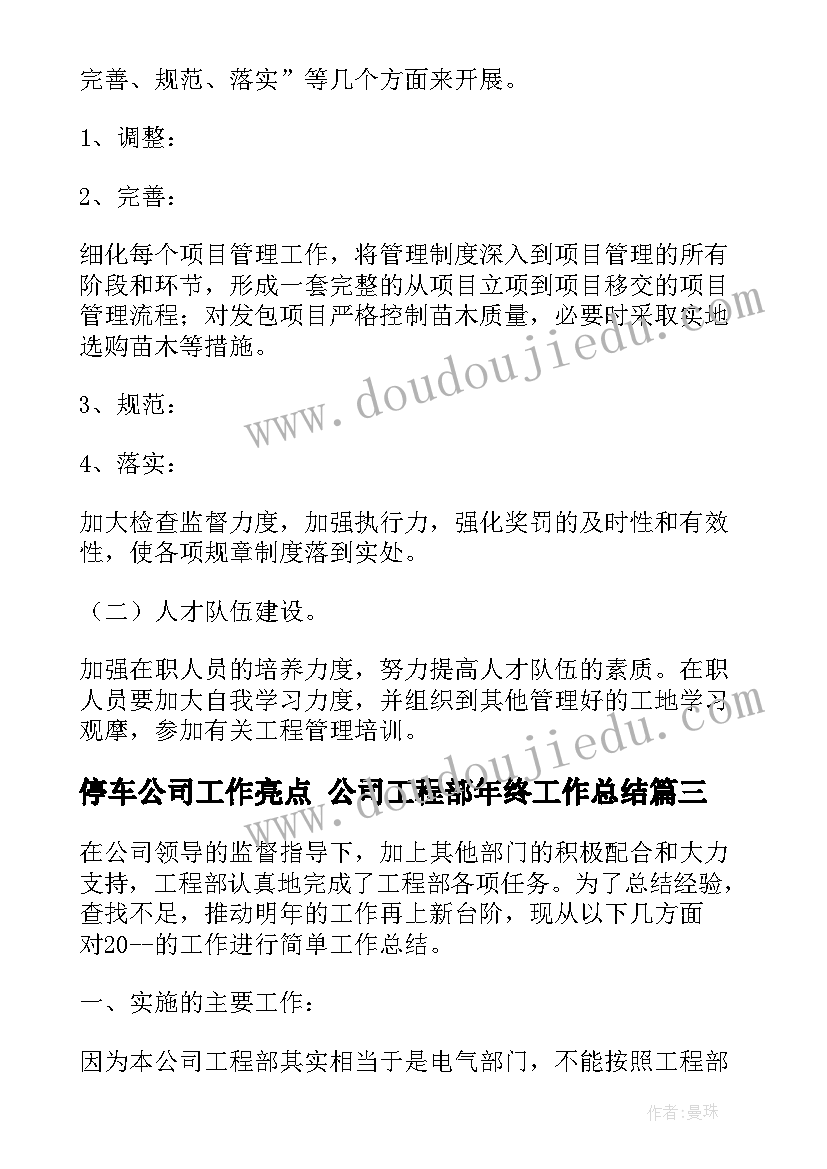 完善、规范、落实”等几个方面来开展。

1、调整：

2、完善：

细化每个项目管理工作，将管理制度深入到项目管理的所有阶段和环节，形成一套完整的从项目立项到项目移交的项目管理流程；对发包项目严格控制苗木质量，必要时采取实地选购苗木等措施。

3、规范：

4、落实：

加大检查监督力度，加强执行力，强化奖罚的及时性和有效性，使各项规章制度落到实处。

（二）人才队伍建设。

加强在职人员的培养力度，努力提高人才队伍的素质。在职人员要加大自我学习力度，并组织到其他管理好的工地学习观摩，参加有关工程管理培训。

停车公司工作亮点 公司工程部年终工作总结篇三

在公司领导的监督指导下，加上其他部门的积极配合和大力支持，工程部认真地完成了工程部各项任务。为了总结经验，查找不足，推动明年的工作再上新台阶，现从以下几方面对20--的工作进行简单工作总结。

一、实施的主要工作：

因为本公司工程部其实相当于是电气部门，不能按照工程部

www.doudoujiedu.com

www.doudoujiedu.com

作者：曼珠